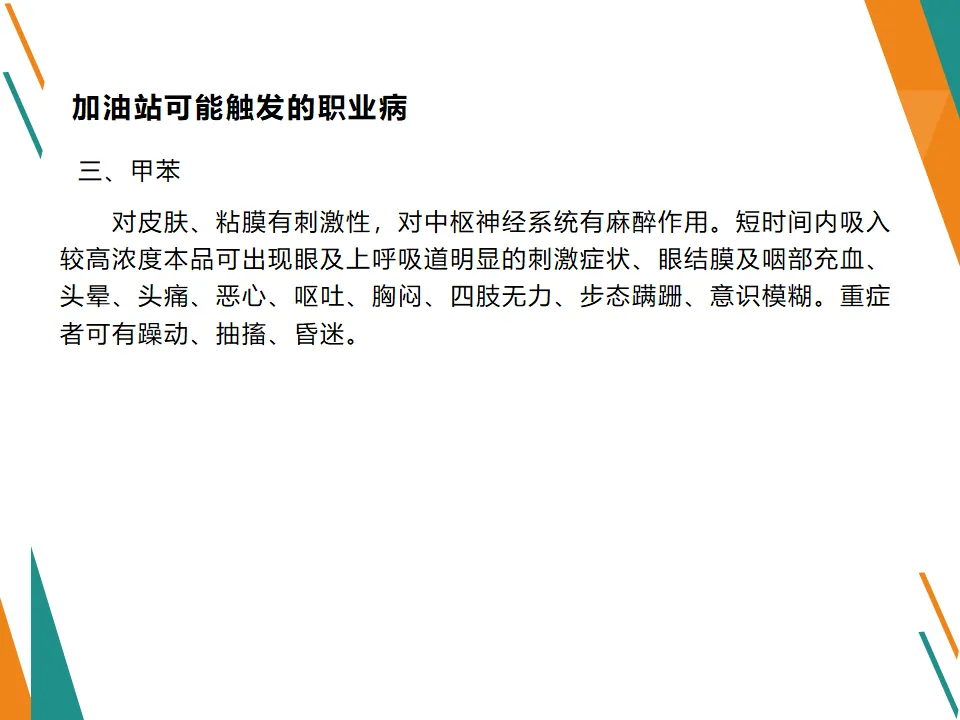 加油站可能触发的职业病

三、甲苯

对皮肤、粘膜有刺激性，对中枢神经系统有麻醉作用。短时间内吸入较高浓度本品可出现眼及上呼吸道明显的刺激症状、眼结膜及咽部充血、头晕、头痛、恶心、呕吐、胸闷、四肢无力、步态蹒跚、意识模糊。重症者可有躁动、抽搐、昏迷。